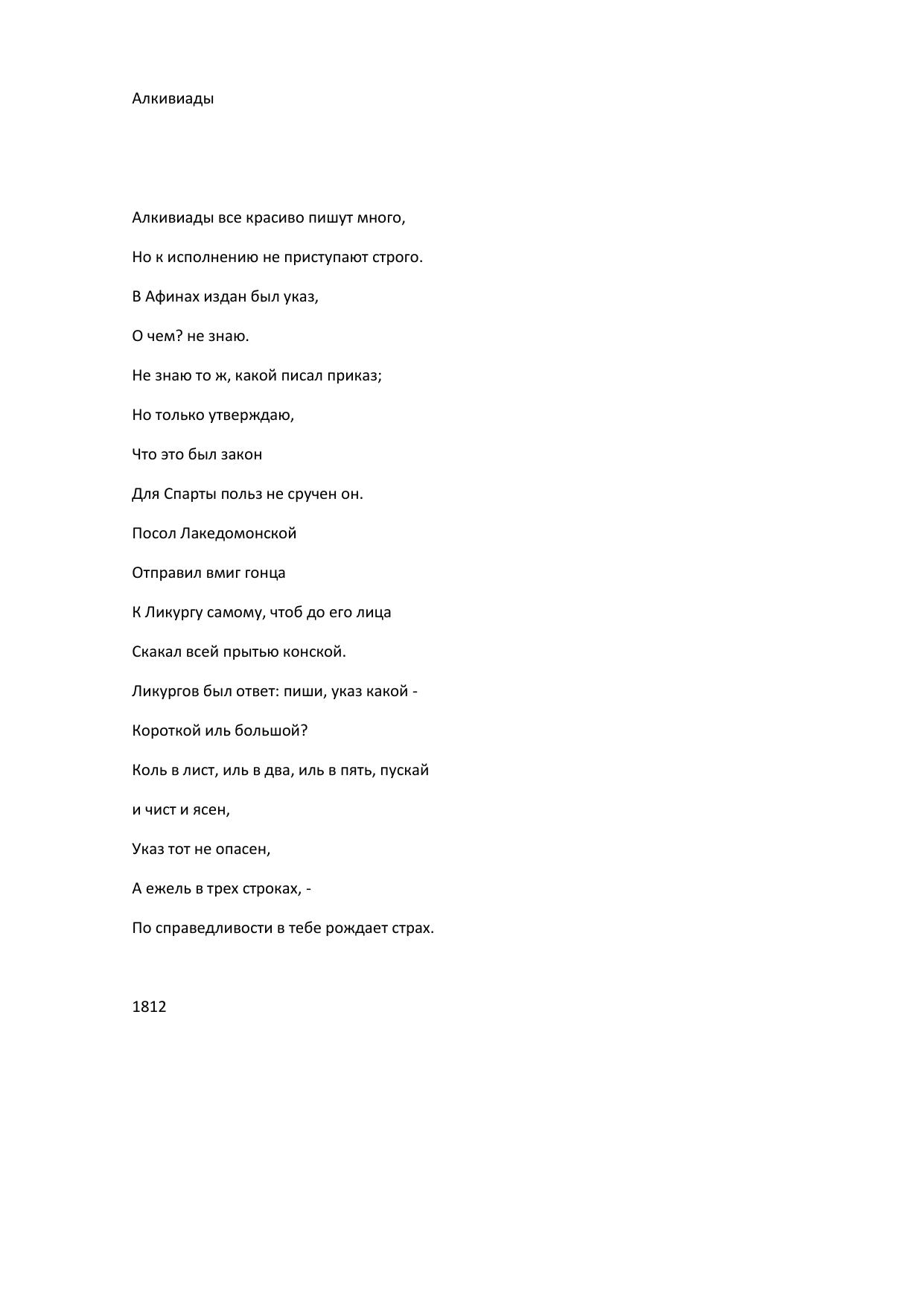 Алкивиады

Алкивиады все красиво пишут много,

Но к исполнению не приступают строго.

В Афинах издан был указ,

О чем? не знаю.

Не знаю то ж, какой писал приказ;

Но только утверждаю,

Что это был закон

Для Спарты польз не сручен он.

Посол Лакедомонской

Отправил вмиг гонца

К Ликургу самому, чтоб до его лица

Скакал всей прытью конской.

Ликургов был ответ: пиши, указ какой -

Короткой иль большой?

Коль в лист, иль в два, иль в пять, пускай

и чист и ясен,

Указ тот не опасен,

А ежель в трех строках, -

По справедливости в тебе рождает страх.

1812